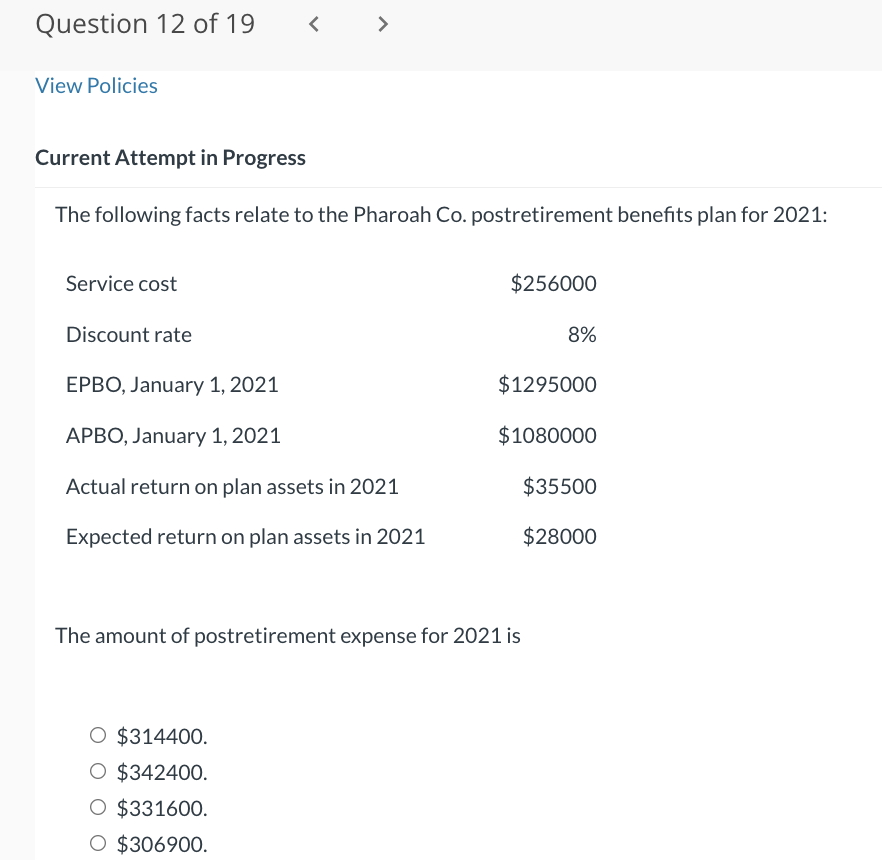 Question 12 of 19 < >

View Policies

Current Attempt in Progress

The following facts relate to the Pharoah Co. postretirement benefits plan for 2021:

| | |
|---|---|
| Service cost | \$256000 |
| Discount rate | 8% |
| EPBO, January 1, 2021 | \$1295000 |
| APBO, January 1, 2021 | \$1080000 |
| Actual return on plan assets in 2021 | \$35500 |
| Expected return on plan assets in 2021 | \$28000 |

The amount of postretirement expense for 2021 is

○ \$314400.
○ \$342400.
○ \$331600.
○ \$306900.